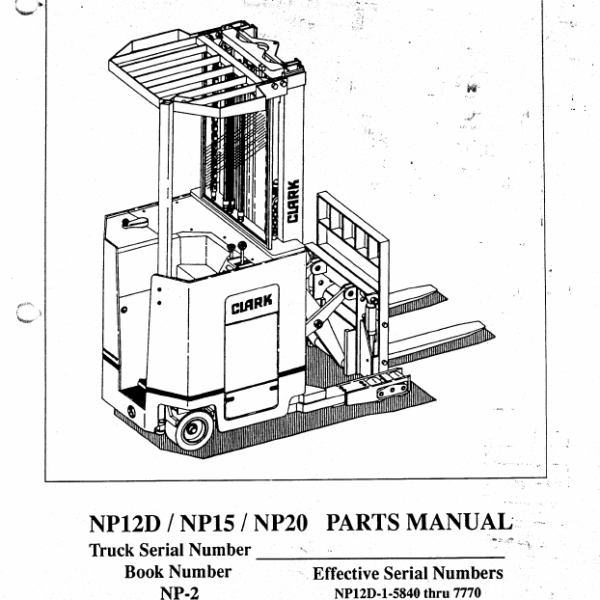 CLARK

CLARK

NP12D / NP15 / NP20 PARTS MANUAL

Truck Serial Number

Book Number
NP-2

Effective Serial Numbers
NP12D-1-5840 thru 7770